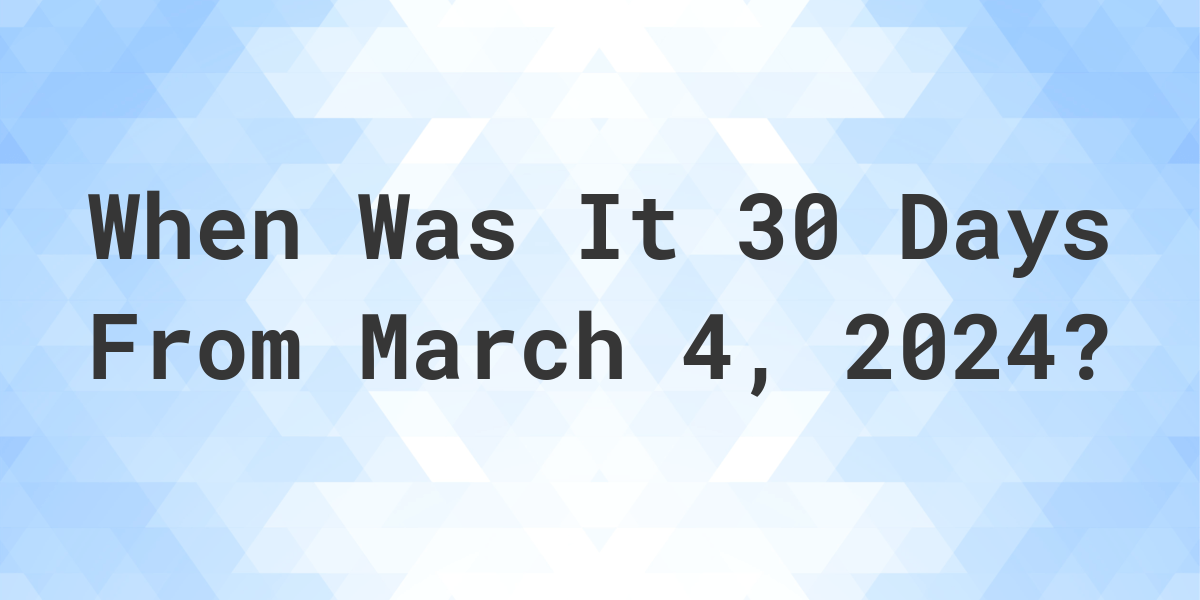 When Was It 30 Days From March 4, 2024?